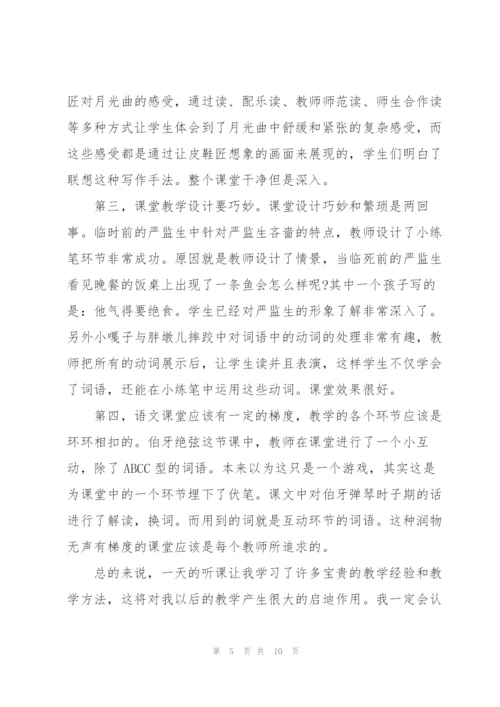 匠对月光曲的感受，通过读、配乐读、教师师范读、师生合作读等多种方式让学生体会到了月光曲中舒缓和紧张的复杂感受，而这些感受都是通过让皮鞋匠想象的画面来展现的，学生们明白了联想这种写作手法。整个课堂干净但是深入。

第三，课堂教学设计要巧妙。课堂设计巧妙和繁琐是两回事。临时前的严监生中针对严监生吝啬的特点，教师设计了小练笔环节非常成功。原因就是教师设计了情景，当临死前的严监生看见晚餐的饭桌上出现了一条鱼会怎么样呢?其中一个孩子写的是：他气得要绝食。学生已经对严监生的形象了解非常深入了。另外小嘎子与胖墩儿摔跤中对词语中的动词的处理非常有趣，教师把所有的动词展示后，让学生读并且表演，这样学生不仅学会了词语，还能在小练笔中运用这些动词。课堂效果很好。

第四，语文课堂应该有一定的梯度，教学的各个环节应该是环环相扣的。伯牙绝弦这节课中，教师在课堂进行了一个小互动，除了 ABCC 型的词语。本来以为这只是一个游戏，其实这是为课堂中的一个环节埋下了伏笔。课文中对伯牙弹琴时子期的话进行了解读，换词。而用到的词就是互动环节的词语。这种润物无声有梯度的课堂应该是每个教师所追求的。

总的来说，一天的听课让我学习了许多宝贵的教学经验和教学方法，这将对我以后的教学产生很大的启迪作用。我一定会认

第 5 页 共 10 页